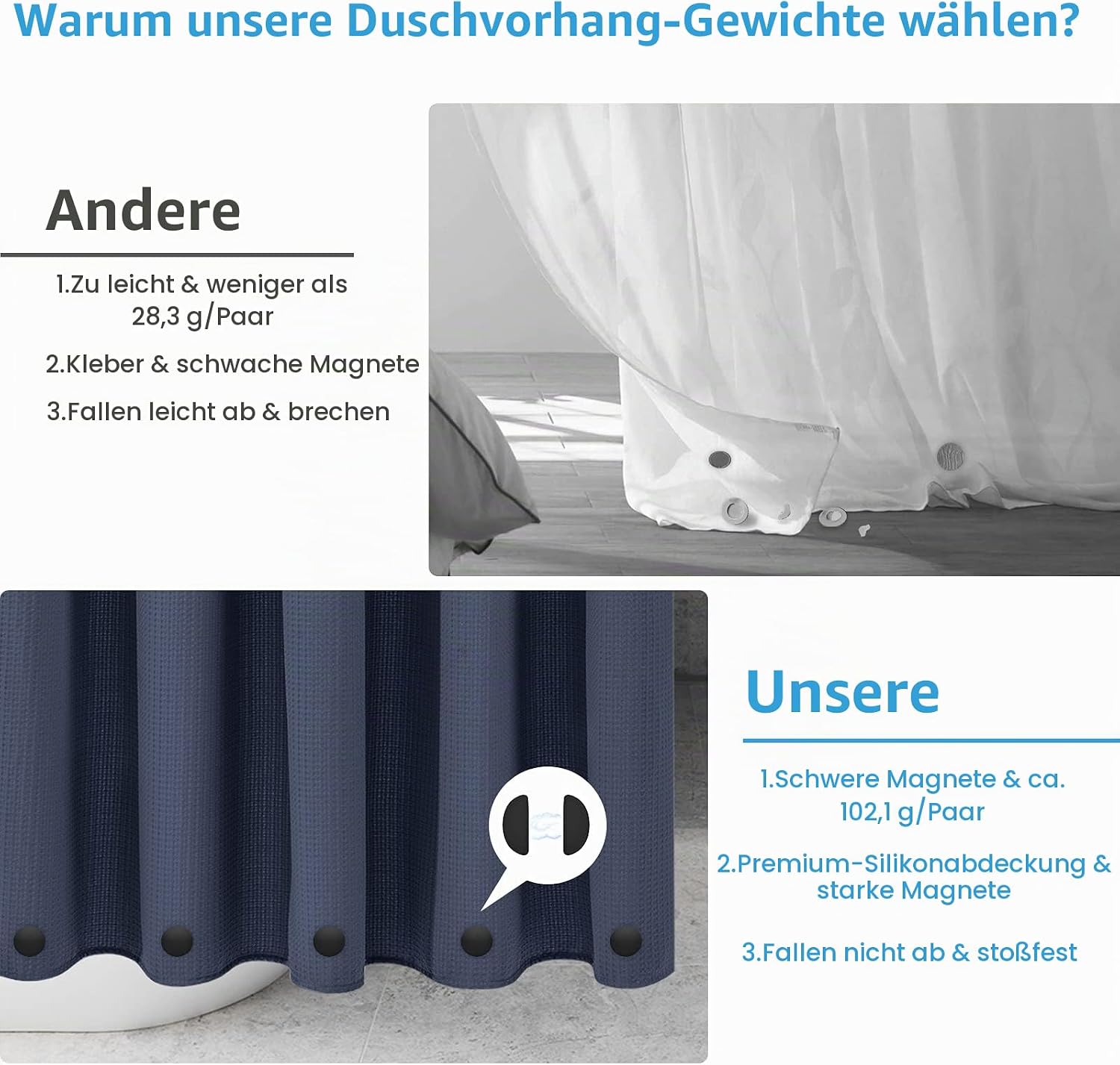 Warum unsere Duschvorhang-Gewichte wählen?

Andere

1.Zu leicht & weniger als 28,3 g/Paar

2.Kleber & schwache Magnete

3.Fallen leicht ab & brechen

Unsere

1.Schwere Magnete & ca. 102,1 g/Paar

2.Premium-Silikonabdeckung & starke Magnete

3.Fallen nicht ab & stoßfest